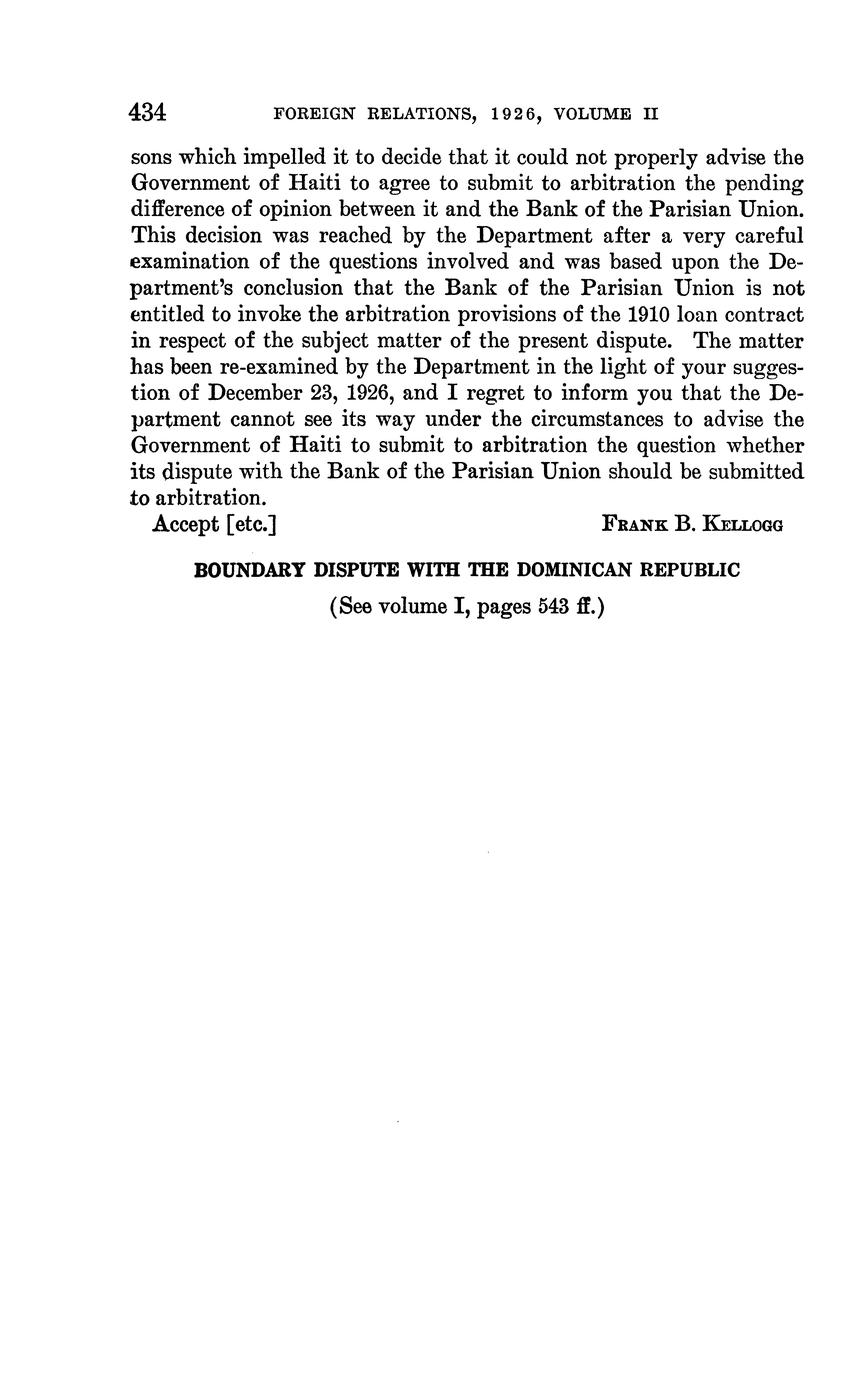 434 FOREIGN RELATIONS, 1926, VOLUME II

sons which impelled it to decide that it could not properly advise the Government of Haiti to agree to submit to arbitration the pending difference of opinion between it and the Bank of the Parisian Union. This decision was reached by the Department after a very careful examination of the questions involved and was based upon the Department's conclusion that the Bank of the Parisian Union is not entitled to invoke the arbitration provisions of the 1910 loan contract in respect of the subject matter of the present dispute. The matter has been re-examined by the Department in the light of your suggestion of December 23, 1926, and I regret to inform you that the Department cannot see its way under the circumstances to advise the Government of Haiti to submit to arbitration the question whether its dispute with the Bank of the Parisian Union should be submitted to arbitration.

Accept [etc.] FRANK B. KELLOGG

BOUNDARY DISPUTE WITH THE DOMINICAN REPUBLIC

(See volume I, pages 543 ff.)